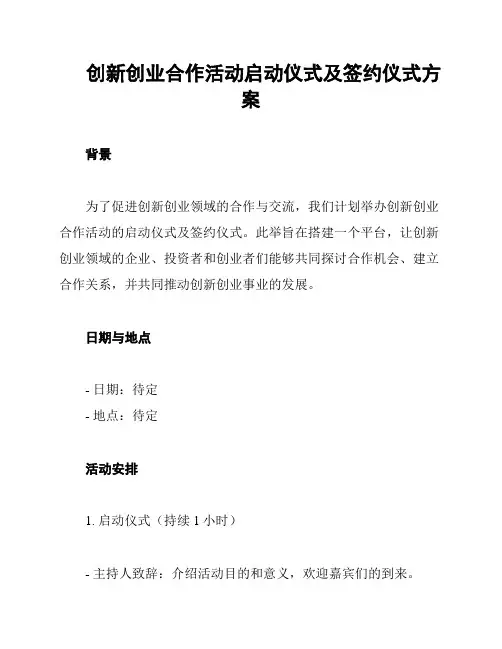 创新创业合作活动启动仪式及签约仪式方案

背景

为了促进创新创业领域的合作与交流，我们计划举办创新创业合作活动的启动仪式及签约仪式。此举旨在搭建一个平台，让创新创业领域的企业、投资者和创业者们能够共同探讨合作机会、建立合作关系，并共同推动创新创业事业的发展。

日期与地点

- 日期：待定
- 地点：待定

活动安排

1. 启动仪式（持续 1 小时）

- 主持人致辞：介绍活动目的和意义，欢迎嘉宾们的到来。